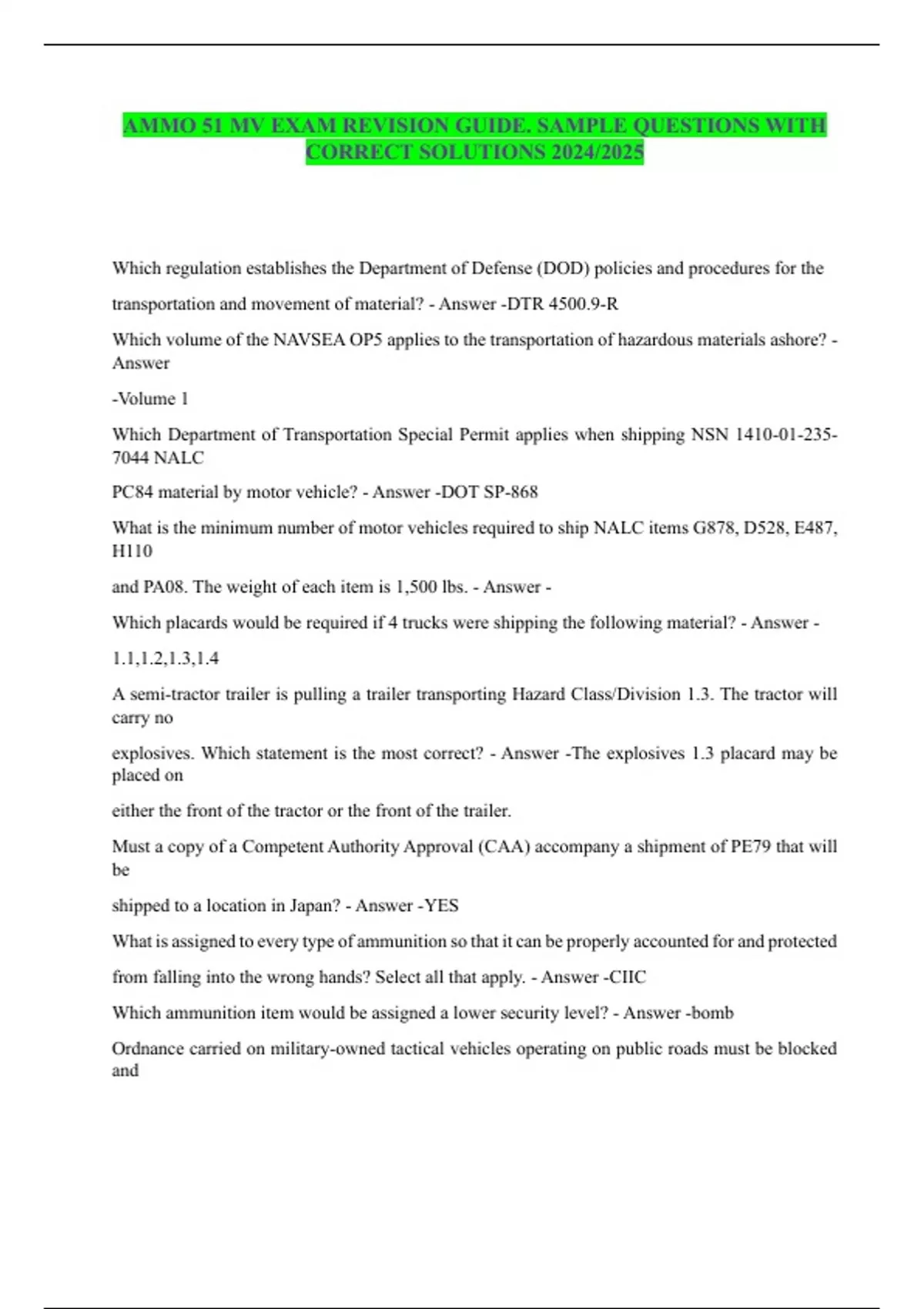 AMMO 51 MV EXAM REVISION GUIDE. SAMPLE QUESTIONS WITH CORRECT SOLUTIONS 2024/2025

Which regulation establishes the Department of Defense (DOD) policies and procedures for the transportation and movement of material? - Answer -DTR 4500.9-R

Which volume of the NAVSEA OP5 applies to the transportation of hazardous materials ashore? - Answer

-Volume 1

Which Department of Transportation Special Permit applies when shipping NSN 1410-01-235-7044 NALC

PC84 material by motor vehicle? - Answer -DOT SP-868

What is the minimum number of motor vehicles required to ship NALC items G878, D528, E487, H110

and PA08. The weight of each item is 1,500 lbs. - Answer -

Which placards would be required if 4 trucks were shipping the following material? - Answer -

1.1,1.2,1.3,1.4

A semi-tractor trailer is pulling a trailer transporting Hazard Class/Division 1.3. The tractor will carry no

explosives. Which statement is the most correct? - Answer -The explosives 1.3 placard may be placed on

either the front of the tractor or the front of the trailer.

Must a copy of a Competent Authority Approval (CAA) accompany a shipment of PE79 that will be

shipped to a location in Japan? - Answer -YES

What is assigned to every type of ammunition so that it can be properly accounted for and protected

from falling into the wrong hands? Select all that apply. - Answer -CIIC

Which ammunition item would be assigned a lower security level? - Answer -bomb

Ordnance carried on military-owned tactical vehicles operating on public roads must be blocked and